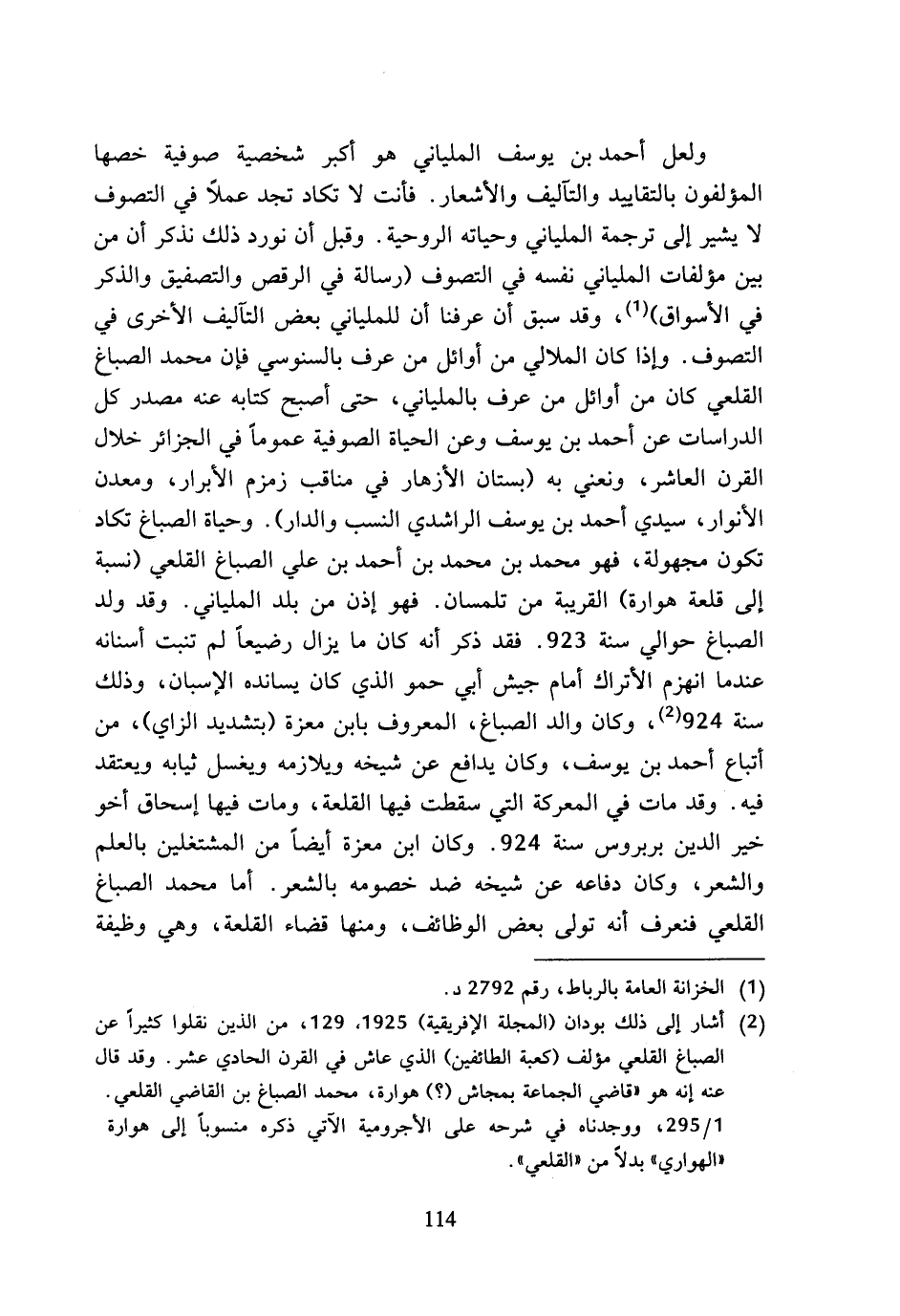 ولعل أحمد بن يوسف الملياني هو أكبر شخصية صوفية خصها المؤلفون بالتقاييد والتآليف والأشعار. فأنت لا تكاد تجد عملاً في التصوف لا يشير إلى ترجمة الملياني وحياته الروحية. وقبل أن نورد ذلك نذكر أن من بين مؤلفات الملياني نفسه في التصوف (رسالة في الرقص والتصفيق والذكر في الأسواق)$^{(1)}$، وقد سبق أن عرفنا أن للملياني بعض التآليف الأخرى في التصوف. وإذا كان الملالي من أوائل من عرف بالسنوسي فإن محمد الصباغ القلعي كان من أوائل من عرف بالملياني، حتى أصبح كتابه عنه مصدر كل الدراسات عن أحمد بن يوسف وعن الحياة الصوفية عموماً في الجزائر خلال القرن العاشر، ونعني به (بستان الأزهار في مناقب زمزم الأبرار، ومعدن الأنوار، سيدي أحمد بن يوسف الراشدي النسب والدار). وحياة الصباغ تكاد تكون مجهولة، فهو محمد بن محمد بن أحمد بن علي الصباغ القلعي (نسبة إلى قلعة هوارة) القريبة من تلمسان. فهو إذن من بلد الملياني. وقد ولد الصباغ حوالي سنة 923. فقد ذكر أنه كان ما يزال رضيعاً لم تنبت أسنانه عندما انهزم الأتراك أمام جيش أبي حمو الذي كان يسانده الإسبان، وذلك سنة 924$^{(2)}$، وكان والد الصباغ، المعروف بابن معزة (بتشديد الزاي)، من أتباع أحمد بن يوسف، وكان يدافع عن شيخه ويلازمه ويغسل ثيابه ويعتقد فيه. وقد مات في المعركة التي سقطت فيها القلعة، ومات فيها إسحاق أخو خير الدين بربروس سنة 924. وكان ابن معزة أيضاً من المشتغلين بالعلم والشعر، وكان دفاعه عن شيخه ضد خصومه بالشعر. أما محمد الصباغ القلعي فنعرف أنه تولى بعض الوظائف، ومنها قضاء القلعة، وهي وظيفة

(1) الخزانة العامة بالرباط، رقم 2792 د.

(2) أشار إلى ذلك بودان (المجلة الإفريقية) 1925، 129، من الذين نقلوا كثيراً عن الصباغ القلعي مؤلف (كعبة الطائفين) الذي عاش في القرن الحادي عشر. وقد قال عنه إنه هو «قاضي الجماعة بمجاش (؟) هوارة، محمد الصباغ بن القاضي القلعي. 295/1، ووجدناه في شرحه على الأجرومية الآتي ذكره منسوباً إلى هوارة «الهواري» بدلاً من «القلعي».

114